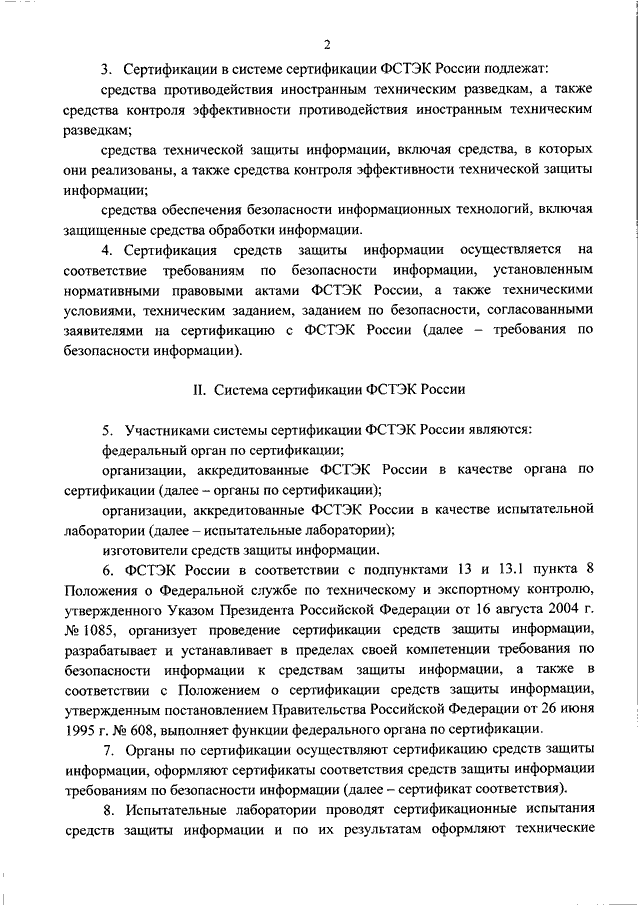 2

3. Сертификации в системе сертификации ФСТЭК России подлежат:

средства противодействия иностранным техническим разведкам, а также средства контроля эффективности противодействия иностранным техническим разведкам;

средства технической защиты информации, включая средства, в которых они реализованы, а также средства контроля эффективности технической защиты информации;

средства обеспечения безопасности информационных технологий, включая защищенные средства обработки информации.

4. Сертификация средств защиты информации осуществляется на соответствие требованиям по безопасности информации, установленным нормативными правовыми актами ФСТЭК России, а также техническими условиями, техническим заданием, заданием по безопасности, согласованными заявителями на сертификацию с ФСТЭК России (далее – требования по безопасности информации).

II. Система сертификации ФСТЭК России

5. Участниками системы сертификации ФСТЭК России являются:

федеральный орган по сертификации;

организации, аккредитованные ФСТЭК России в качестве органа по сертификации (далее – органы по сертификации);

организации, аккредитованные ФСТЭК России в качестве испытательной лаборатории (далее – испытательные лаборатории);

изготовители средств защиты информации.

6. ФСТЭК России в соответствии с подпунктами 13 и 13.1 пункта 8 Положения о Федеральной службе по техническому и экспортному контролю, утвержденного Указом Президента Российской Федерации от 16 августа 2004 г. № 1085, организует проведение сертификации средств защиты информации, разрабатывает и устанавливает в пределах своей компетенции требования по безопасности информации к средствам защиты информации, а также в соответствии с Положением о сертификации средств защиты информации, утвержденным постановлением Правительства Российской Федерации от 26 июня 1995 г. № 608, выполняет функции федерального органа по сертификации.

7. Органы по сертификации осуществляют сертификацию средств защиты информации, оформляют сертификаты соответствия средств защиты информации требованиям по безопасности информации (далее – сертификат соответствия).

8. Испытательные лаборатории проводят сертификационные испытания средств защиты информации и по их результатам оформляют технические